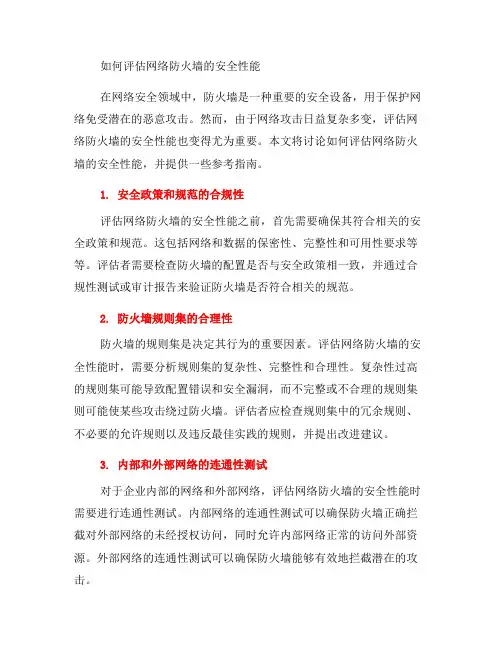 如何评估网络防火墙的安全性能

在网络安全领域中，防火墙是一种重要的安全设备，用于保护网络免受潜在的恶意攻击。然而，由于网络攻击日益复杂多变，评估网络防火墙的安全性能也变得尤为重要。本文将讨论如何评估网络防火墙的安全性能，并提供一些参考指南。

1. 安全政策和规范的合规性

评估网络防火墙的安全性能之前，首先需要确保其符合相关的安全政策和规范。这包括网络和数据的保密性、完整性和可用性要求等等。评估者需要检查防火墙的配置是否与安全政策相一致，并通过合规性测试或审计报告来验证防火墙是否符合相关的规范。

2. 防火墙规则集的合理性

防火墙的规则集是决定其行为的重要因素。评估网络防火墙的安全性能时，需要分析规则集的复杂性、完整性和合理性。复杂性过高的规则集可能导致配置错误和安全漏洞，而不完整或不合理的规则集则可能使某些攻击绕过防火墙。评估者应检查规则集中的冗余规则、不必要的允许规则以及违反最佳实践的规则，并提出改进建议。

3. 内部和外部网络的连通性测试

对于企业内部的网络和外部网络，评估网络防火墙的安全性能时需要进行连通性测试。内部网络的连通性测试可以确保防火墙正确拦截对外部网络的未经授权访问，同时允许内部网络正常的访问外部资源。外部网络的连通性测试可以确保防火墙能够有效地拦截潜在的攻击。